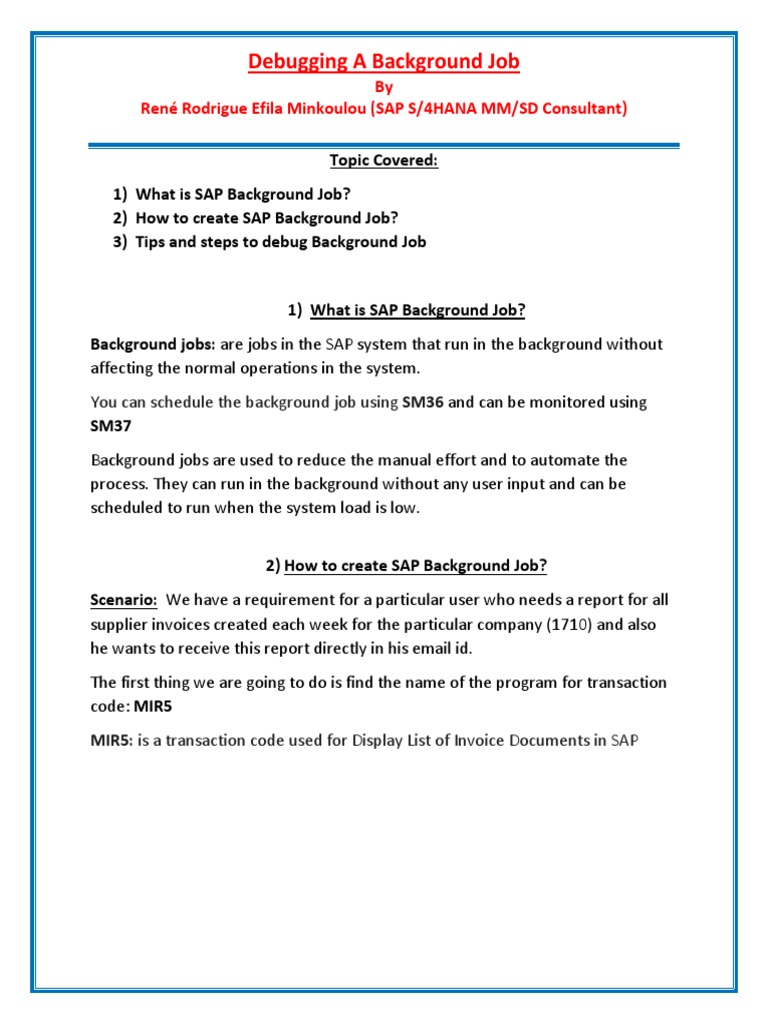 Debugging A Background Job
By
René Rodrigue Efila Minkoulou (SAP S/4HANA MM/SD Consultant)

Topic Covered:

1) What is SAP Background Job?
2) How to create SAP Background Job?
3) Tips and steps to debug Background Job

1) What is SAP Background Job?

Background jobs: are jobs in the SAP system that run in the background without affecting the normal operations in the system.

You can schedule the background job using SM36 and can be monitored using SM37

Background jobs are used to reduce the manual effort and to automate the process. They can run in the background without any user input and can be scheduled to run when the system load is low.

2) How to create SAP Background Job?

Scenario: We have a requirement for a particular user who needs a report for all supplier invoices created each week for the particular company (1710) and also he wants to receive this report directly in his email id.

The first thing we are going to do is find the name of the program for transaction code: MIR5

MIR5: is a transaction code used for Display List of Invoice Documents in SAP